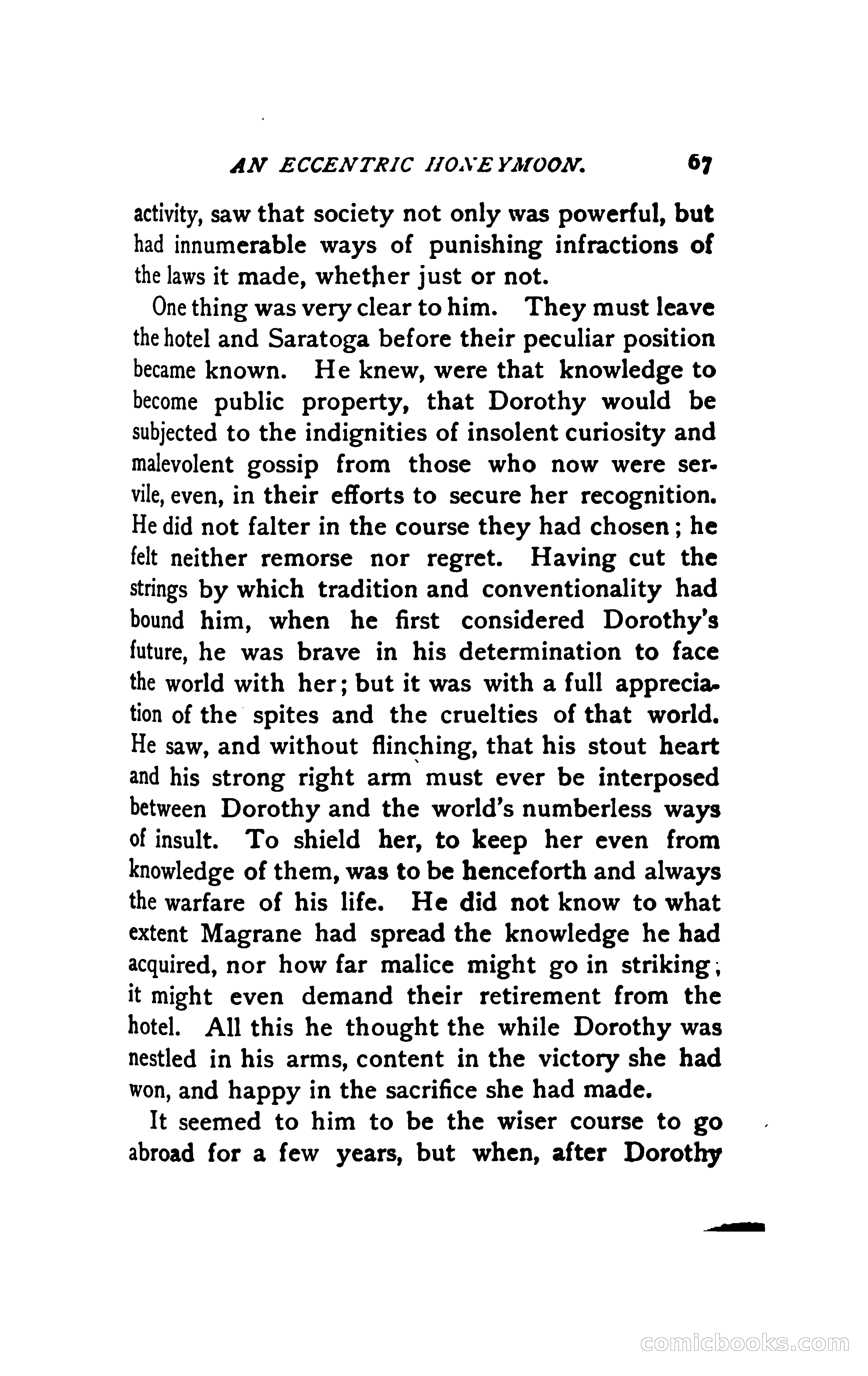 AN ECCENTRIC HONEYMOON. 67

activity, saw that society not only was powerful, but had innumerable ways of punishing infractions of the laws it made, whether just or not.

One thing was very clear to him. They must leave the hotel and Saratoga before their peculiar position became known. He knew, were that knowledge to become public property, that Dorothy would be subjected to the indignities of insolent curiosity and malevolent gossip from those who now were servile, even, in their efforts to secure her recognition. He did not falter in the course they had chosen; he felt neither remorse nor regret. Having cut the strings by which tradition and conventionality had bound him, when he first considered Dorothy's future, he was brave in his determination to face the world with her; but it was with a full appreciation of the spites and the cruelties of that world. He saw, and without flinching, that his stout heart and his strong right arm must ever be interposed between Dorothy and the world's numberless ways of insult. To shield her, to keep her even from knowledge of them, was to be henceforth and always the warfare of his life. He did not know to what extent Magrane had spread the knowledge he had acquired, nor how far malice might go in striking; it might even demand their retirement from the hotel. All this he thought the while Dorothy was nestled in his arms, content in the victory she had won, and happy in the sacrifice she had made.

It seemed to him to be the wiser course to go abroad for a few years, but when, after Dorothy

comicbooks.com